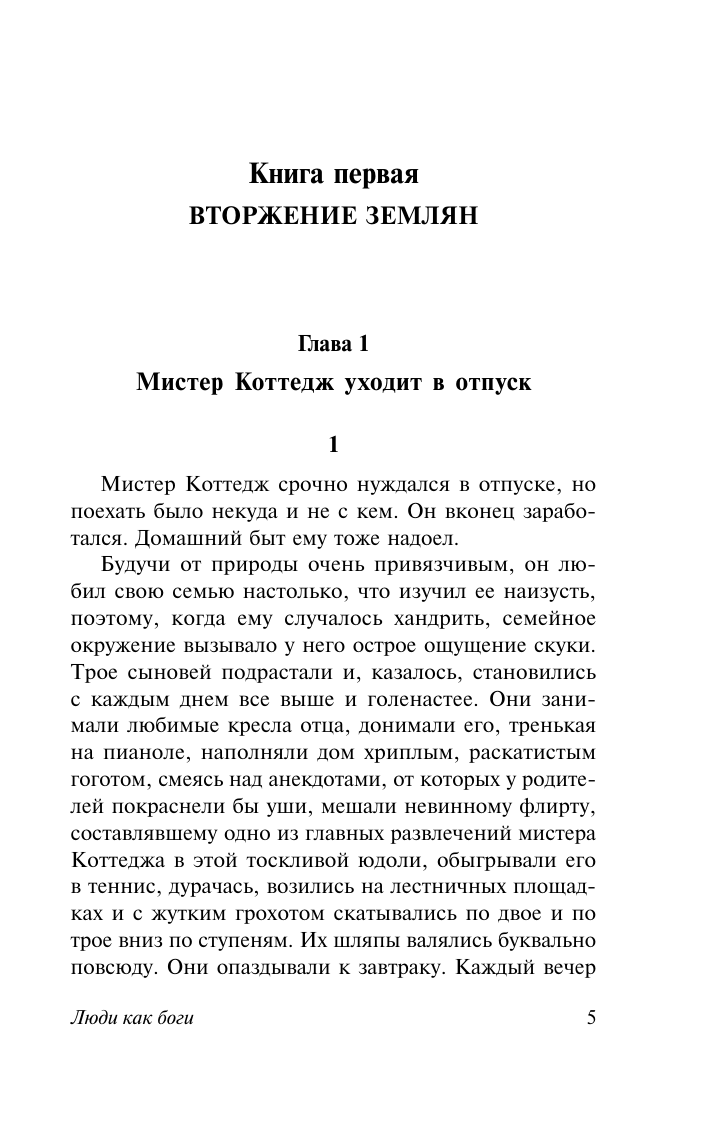 Книга первая
ВТОРЖЕНИЕ ЗЕМЛЯН

Глава 1
Мистер Коттедж уходит в отпуск

1

Мистер Коттедж срочно нуждался в отпуске, но поехать было некуда и не с кем. Он вконец заработался. Домашний быт ему тоже надоел.

Будучи от природы очень привязчивым, он любил свою семью настолько, что изучил ее наизусть, поэтому, когда ему случалось хандрить, семейное окружение вызывало у него острое ощущение скуки. Трое сыновей подрастали и, казалось, становились с каждым днем все выше и голенастее. Они занимали любимые кресла отца, донимали его, тренькая на пианоле, наполняли дом хриплым, раскатистым гоготом, смеясь над анекдотами, от которых у родителей покраснели бы уши, мешали невинному флирту, составлявшему одно из главных развлечений мистера Коттеджа в этой тоскливой юдоли, обыгрывали его в теннис, дурачась, возились на лестничных площадках и с жутким грохотом скатывались по двое и по трое вниз по ступеням. Их шляпы валялись буквально повсюду. Они опаздывали к завтраку. Каждый вечер

Люди как боги
5